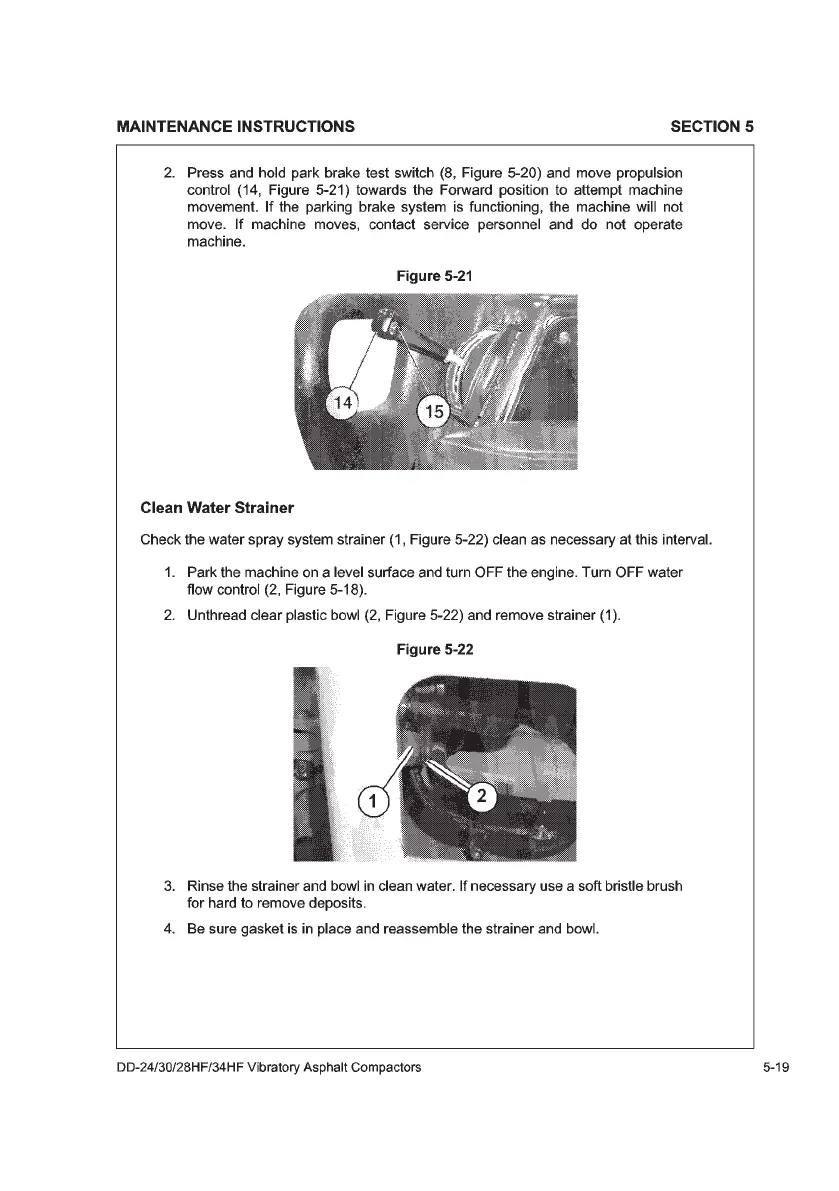 MAINTENANCE INSTRUCTIONS SECTION 5

2. Press and hold park brake test switch (8, Figure 5-20) and move propulsion control (14, Figure 5-21) towards the Forward position to attempt machine movement. If the parking brake system is functioning, the machine will not move. If machine moves, contact service personnel and do not operate machine.

Figure 5-21

14

15

Clean Water Strainer

Check the water spray system strainer (1, Figure 5-22) clean as necessary at this interval.

1. Park the machine on a level surface and turn OFF the engine. Turn OFF water flow control (2, Figure 5-18).

2. Unthread clear plastic bowl (2, Figure 5-22) and remove strainer (1).

Figure 5-22

1

2

3. Rinse the strainer and bowl in clean water. If necessary use a soft bristle brush for hard to remove deposits.

4. Be sure gasket is in place and reassemble the strainer and bowl.

DD-24/30/28HF/34HF Vibratory Asphalt Compactors 5-19